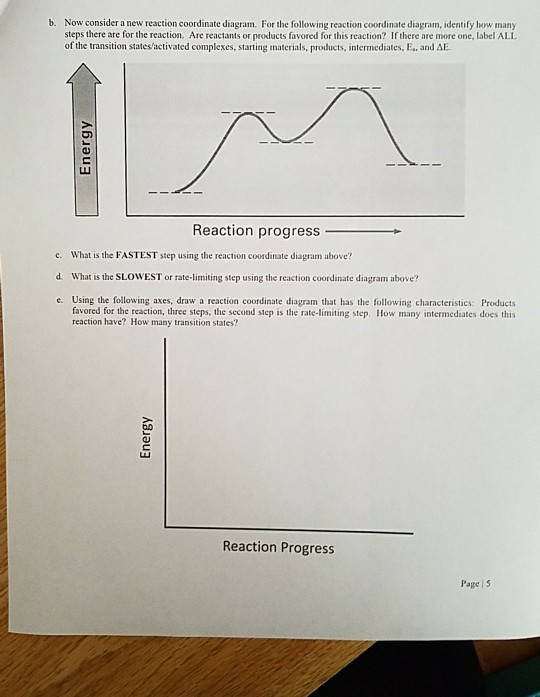 b. Now consider a new reaction coordinate diagram. For the following reaction coordinate diagram, identify how many steps there are for the reaction. Are reactants or products favored for this reaction? If there are more one, label ALL of the transition states/activated complexes, starting materials, products, intermediates, $E_a$, and $\Delta E$.

Energy

Reaction progress

c. What is the FASTEST step using the reaction coordinate diagram above?

d. What is the SLOWEST or rate-limiting step using the reaction coordinate diagram above?

e. Using the following axes, draw a reaction coordinate diagram that has the following characteristics: Products favored for the reaction, three steps, the second step is the rate-limiting step. How many intermediates does this reaction have? How many transition states?

Energy

Reaction Progress

Page | 5